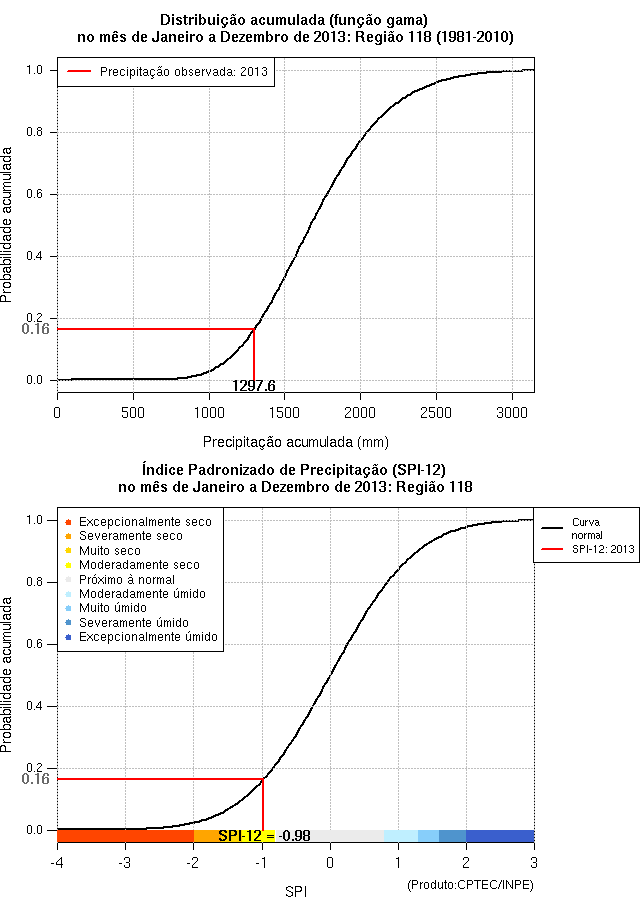 Distribuição acumulada (função gama)
no mês de Janeiro a Dezembro de 2013: Região 118 (1981-2010)

Precipitação observada: 2013

Probabilidade acumulada

1.0
0.8
0.6
0.4
0.2
0.16
0.0

1297.6

0
500
1000
1500
2000
2500
3000

Precipitação acumulada (mm)

Índice Padronizado de Precipitação (SPI-12)
no mês de Janeiro a Dezembro de 2013: Região 118

Excepcionalmente seco
Severamente seco
Muito seco
Moderadamente seco
Próximo à normal
Moderadamente úmido
Muito úmido
Severamente úmido
Excepcionalmente úmido

Curva normal
SPI-12: 2013

Probabilidade acumulada

1.0
0.8
0.6
0.4
0.2
0.16
0.0

SPI-12 = -0.98

-4
-3
-2
-1
0
1
2
3

SPI

(Produto:CPTEC/INPE)